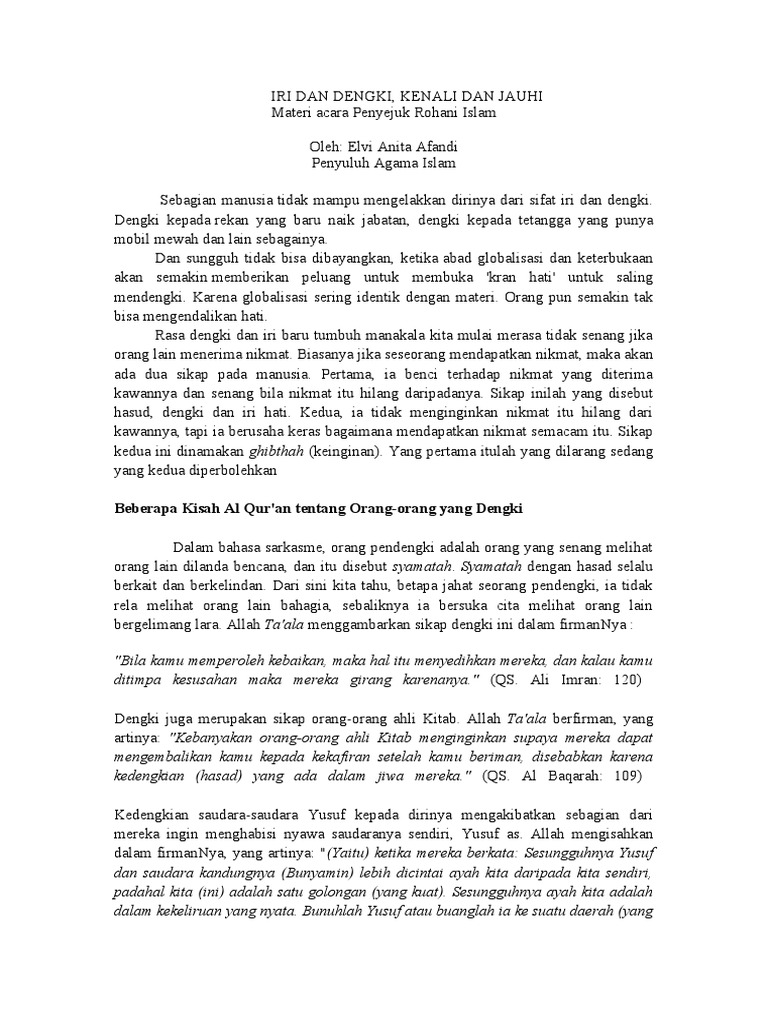 IRI DAN DENGKI, KENALI DAN JAUHI
Materi acara Penyejuk Rohani Islam

Oleh: Elvi Anita Afandi
Penyuluh Agama Islam

Sebagian manusia tidak mampu mengelakkan dirinya dari sifat iri dan dengki. Dengki kepada rekan yang baru naik jabatan, dengki kepada tetangga yang punya mobil mewah dan lain sebagainya.

Dan sungguh tidak bisa dibayangkan, ketika abad globalisasi dan keterbukaan akan semakin memberikan peluang untuk membuka 'kran hati' untuk saling mendengki. Karena globalisasi sering identik dengan materi. Orang pun semakin tak bisa mengendalikan hati.

Rasa dengki dan iri baru tumbuh manakala kita mulai merasa tidak senang jika orang lain menerima nikmat. Biasanya jika seseorang mendapatkan nikmat, maka akan ada dua sikap pada manusia. Pertama, ia benci terhadap nikmat yang diterima kawannya dan senang bila nikmat itu hilang daripadanya. Sikap inilah yang disebut hasud, dengki dan iri hati. Kedua, ia tidak menginginkan nikmat itu hilang dari kawannya, tapi ia berusaha keras bagaimana mendapatkan nikmat semacam itu. Sikap kedua ini dinamakan ghibthah (keinginan). Yang pertama itulah yang dilarang sedang yang kedua diperbolehkan

Beberapa Kisah Al Qur'an tentang Orang-orang yang Dengki

Dalam bahasa sarkasme, orang pendengki adalah orang yang senang melihat orang lain dilanda bencana, dan itu disebut syamatah. Syamatah dengan hasad selalu berkait dan berkelindan. Dari sini kita tahu, betapa jahat seorang pendengki, ia tidak rela melihat orang lain bahagia, sebaliknya ia bersuka cita melihat orang lain bergelimang lara. Allah Ta'ala menggambarkan sikap dengki ini dalam firmanNya :

"Bila kamu memperoleh kebaikan, maka hal itu menyedihkan mereka, dan kalau kamu ditimpa kesusahan maka mereka girang karenanya." (QS. Ali Imran: 120)

Dengki juga merupakan sikap orang-orang ahli Kitab. Allah Ta'ala berfirman, yang artinya: "Kebanyakan orang-orang ahli Kitab menginginkan supaya mereka dapat mengembalikan kamu kepada kekafiran setelah kamu beriman, disebabkan karena kedengkian (hasad) yang ada dalam jiwa mereka." (QS. Al Baqarah: 109)

Kedengkian saudara-saudara Yusuf kepada dirinya mengakibatkan sebagian dari mereka ingin menghabisi nyawa saudaranya sendiri, Yusuf as. Allah mengisahkan dalam firmanNya, yang artinya: "(Yaitu) ketika mereka berkata: Sesungguhnya Yusuf dan saudara kandungnya (Bunyamin) lebih dicintai ayah kita daripada kita sendiri, padahal kita (ini) adalah satu golongan (yang kuat). Sesungguhnya ayah kita adalah dalam kekeliruan yang nyata. Bunuhlah Yusuf atau buanglah ia ke suatu daerah (yang